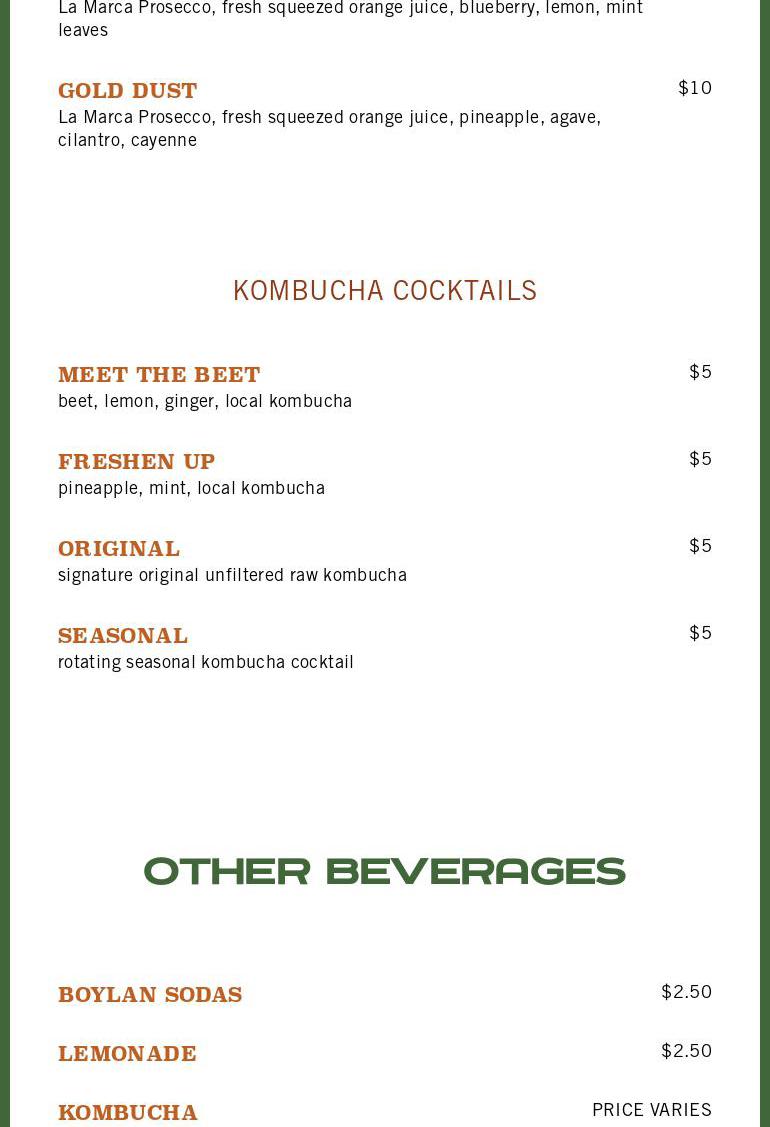 La Marca Prosecco, fresh squeezed orange juice, blueberry, lemon, mint leaves

GOLD DUST
$10
La Marca Prosecco, fresh squeezed orange juice, pineapple, agave, cilantro, cayenne

KOMBUCHA COCKTAILS

MEET THE BEET
$5
beet, lemon, ginger, local kombucha

FRESHEN UP
$5
pineapple, mint, local kombucha

ORIGINAL
$5
signature original unfiltered raw kombucha

SEASONAL
$5
rotating seasonal kombucha cocktail

OTHER BEVERAGES

BOYLAN SODAS
$2.50

LEMONADE
$2.50

KOMBUCHA
PRICE VARIES